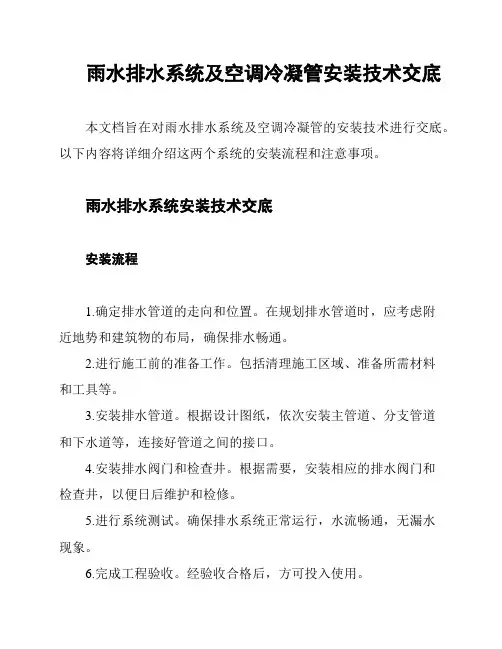 雨水排水系统及空调冷凝管安装技术交底

本文档旨在对雨水排水系统及空调冷凝管的安装技术进行交底。以下内容将详细介绍这两个系统的安装流程和注意事项。

雨水排水系统安装技术交底

安装流程

1.确定排水管道的走向和位置。在规划排水管道时，应考虑附近地势和建筑物的布局，确保排水畅通。

2.进行施工前的准备工作。包括清理施工区域、准备所需材料和工具等。

3.安装排水管道。根据设计图纸，依次安装主管道、分支管道和下水道等，连接好管道之间的接口。

4.安装排水阀门和检查井。根据需要，安装相应的排水阀门和检查井，以便日后维护和检修。

5.进行系统测试。确保排水系统正常运行，水流畅通，无漏水现象。

6.完成工程验收。经验收合格后，方可投入使用。